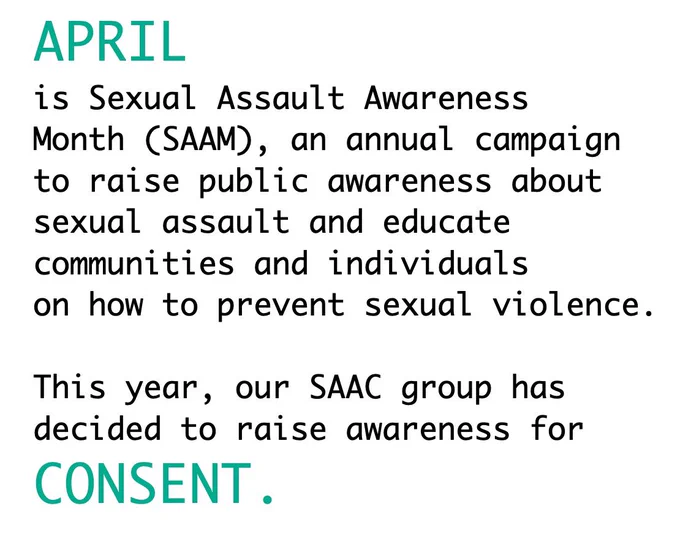 APRIL

is Sexual Assault Awareness Month (SAAM), an annual campaign to raise public awareness about sexual assault and educate communities and individuals on how to prevent sexual violence.

This year, our SAAC group has decided to raise awareness for

CONSENT.